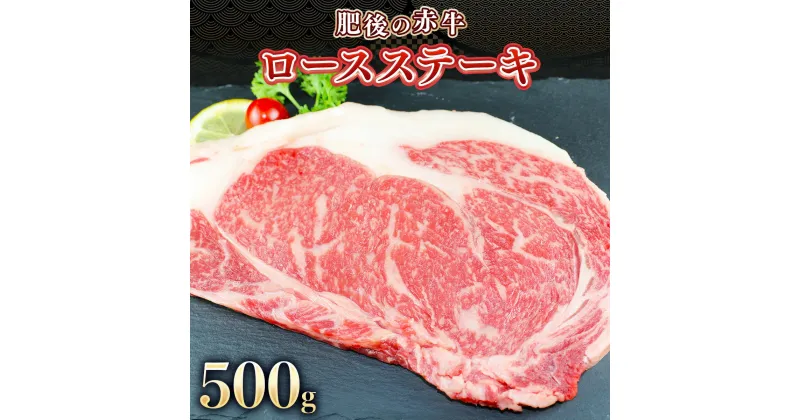 肥後の赤牛
ロースステーキ
500g